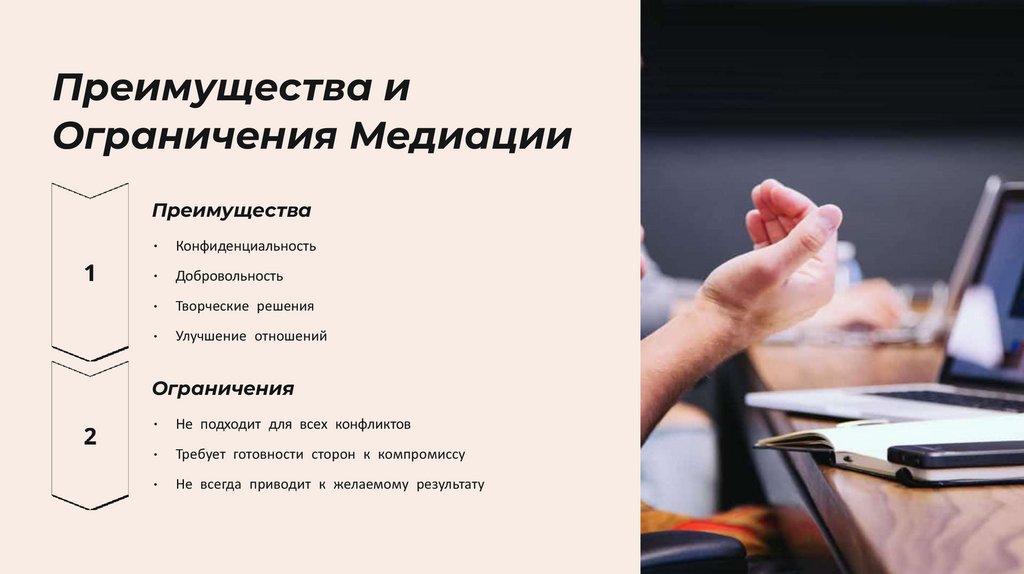 Преимущества и Ограничения Медиации

1

Преимущества

• Конфиденциальность
• Добровольность
• Творческие решения
• Улучшение отношений

2

Ограничения

• Не подходит для всех конфликтов
• Требует готовности сторон к компромиссу
• Не всегда приводит к желаемому результату